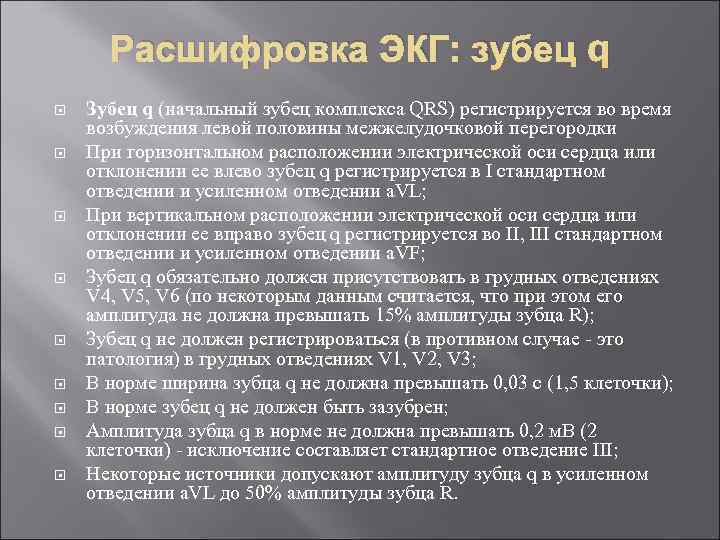 Расшифровка ЭКГ: зубец q

Зубец q (начальный зубец комплекса QRS) регистрируется во время возбуждения левой половины межжелудочковой перегородки

При горизонтальном расположении электрической оси сердца или отклонении ее влево зубец q регистрируется в I стандартном отведении и усиленном отведении aVL;

При вертикальном расположении электрической оси сердца или отклонении ее вправо зубец q регистрируется во II, III стандартном отведении и усиленном отведении aVF;

Зубец q обязательно должен присутствовать в грудных отведениях V4, V5, V6 (по некоторым данным считается, что при этом его амплитуда не должна превышать 15% амплитуды зубца R);

Зубец q не должен регистрироваться (в противном случае - это патология) в грудных отведениях V1, V2, V3;

В норме ширина зубца q не должна превышать 0,03 с (1,5 клеточки);

В норме зубец q не должен быть зазубрен;

Амплитуда зубца q в норме не должна превышать 0,2 мВ (2 клеточки) - исключение составляет стандартное отведение III;

Некоторые источники допускают амплитуду зубца q в усиленном отведении aVL до 50% амплитуды зубца R.